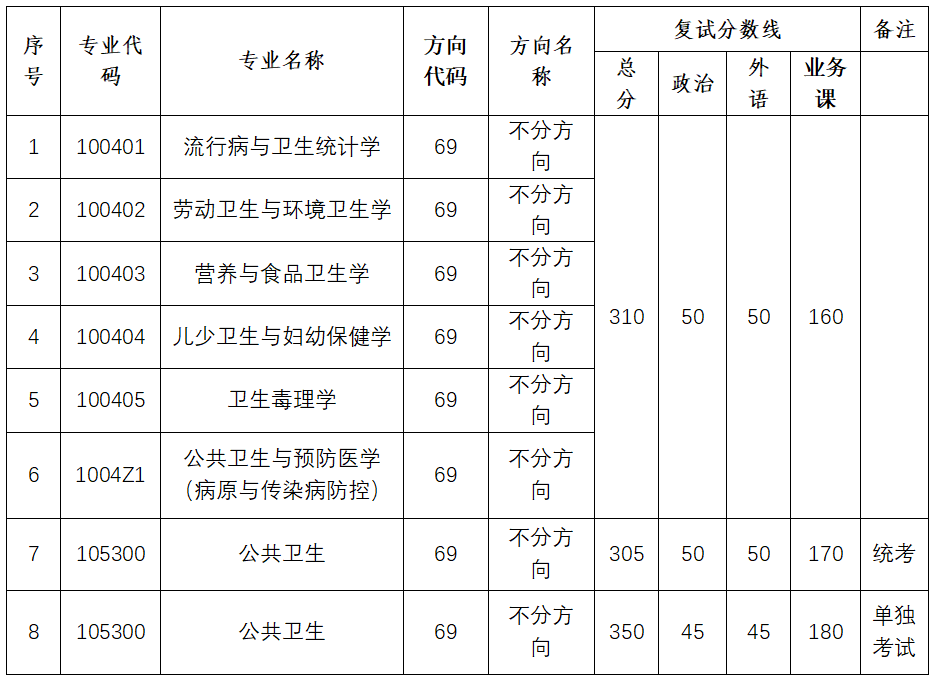 | 序号 | 专业代码 | 专业名称 | 方向代码 | 方向名称 | 复试分数线 |  |  |  | 备注 |
|---|---|---|---|---|---|---|---|---|---|
|  |  |  |  |  | 总分 | 政治 | 外语 | 业务课 |  |
| 1 | 100401 | 流行病与卫生统计学 | 69 | 不分方向 | 310 | 50 | 50 | 160 |  |
| 2 | 100402 | 劳动卫生与环境卫生学 | 69 | 不分方向 |  |  |  |  |  |
| 3 | 100403 | 营养与食品卫生学 | 69 | 不分方向 |  |  |  |  |  |
| 4 | 100404 | 儿少卫生与妇幼保健学 | 69 | 不分方向 |  |  |  |  |  |
| 5 | 100405 | 卫生毒理学 | 69 | 不分方向 |  |  |  |  |  |
| 6 | 1004Z1 | 公共卫生与预防医学(病原与传染病防控) | 69 | 不分方向 |  |  |  |  |  |
| 7 | 105300 | 公共卫生 | 69 | 不分方向 | 305 | 50 | 50 | 170 | 统考 |
| 8 | 105300 | 公共卫生 | 69 | 不分方向 | 350 | 45 | 45 | 180 | 单独考试 |